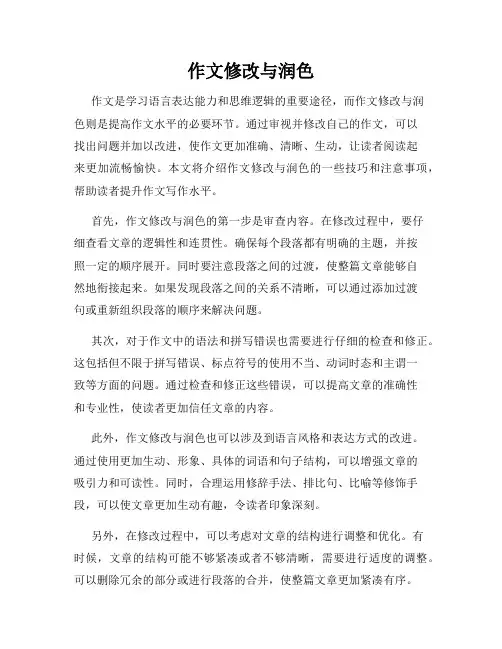 作文修改与润色

作文是学习语言表达能力和思维逻辑的重要途径，而作文修改与润色则是提高作文水平的必要环节。通过审视并修改自己的作文，可以找出问题并加以改进，使作文更加准确、清晰、生动，让读者阅读起来更加流畅愉快。本文将介绍作文修改与润色的一些技巧和注意事项，帮助读者提升作文写作水平。

首先，作文修改与润色的第一步是审查内容。在修改过程中，要仔细查看文章的逻辑性和连贯性。确保每个段落都有明确的主题，并按照一定的顺序展开。同时要注意段落之间的过渡，使整篇文章能够自然地衔接起来。如果发现段落之间的关系不清晰，可以通过添加过渡句或重新组织段落的顺序来解决问题。

其次，对于作文中的语法和拼写错误也需要进行仔细的检查和修正。这包括但不限于拼写错误、标点符号的使用不当、动词时态和主谓一致等方面的问题。通过检查和修正这些错误，可以提高文章的准确性和专业性，使读者更加信任文章的内容。

此外，作文修改与润色也可以涉及到语言风格和表达方式的改进。通过使用更加生动、形象、具体的词语和句子结构，可以增强文章的吸引力和可读性。同时，合理运用修辞手法、排比句、比喻等修饰手段，可以使文章更加生动有趣，令读者印象深刻。

另外，在修改过程中，可以考虑对文章的结构进行调整和优化。有时候，文章的结构可能不够紧凑或者不够清晰，需要进行适度的调整。可以删除冗余的部分或进行段落的合并，使整篇文章更加紧凑有序。